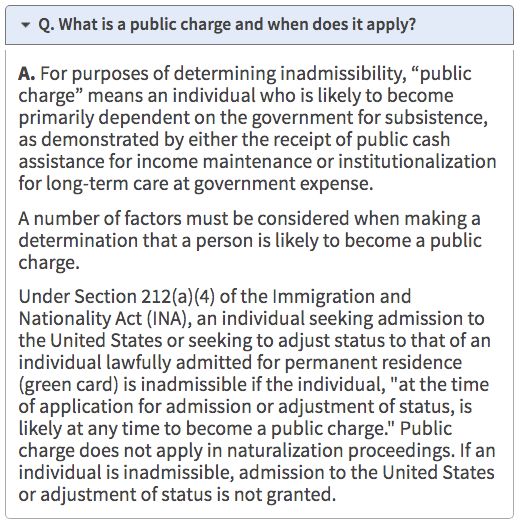 Q. What is a public charge and when does it apply?

A. For purposes of determining inadmissibility, “public charge” means an individual who is likely to become primarily dependent on the government for subsistence, as demonstrated by either the receipt of public cash assistance for income maintenance or institutionalization for long-term care at government expense.

A number of factors must be considered when making a determination that a person is likely to become a public charge.

Under Section 212(a)(4) of the Immigration and Nationality Act (INA), an individual seeking admission to the United States or seeking to adjust status to that of an individual lawfully admitted for permanent residence (green card) is inadmissible if the individual, "at the time of application for admission or adjustment of status, is likely at any time to become a public charge." Public charge does not apply in naturalization proceedings. If an individual is inadmissible, admission to the United States or adjustment of status is not granted.